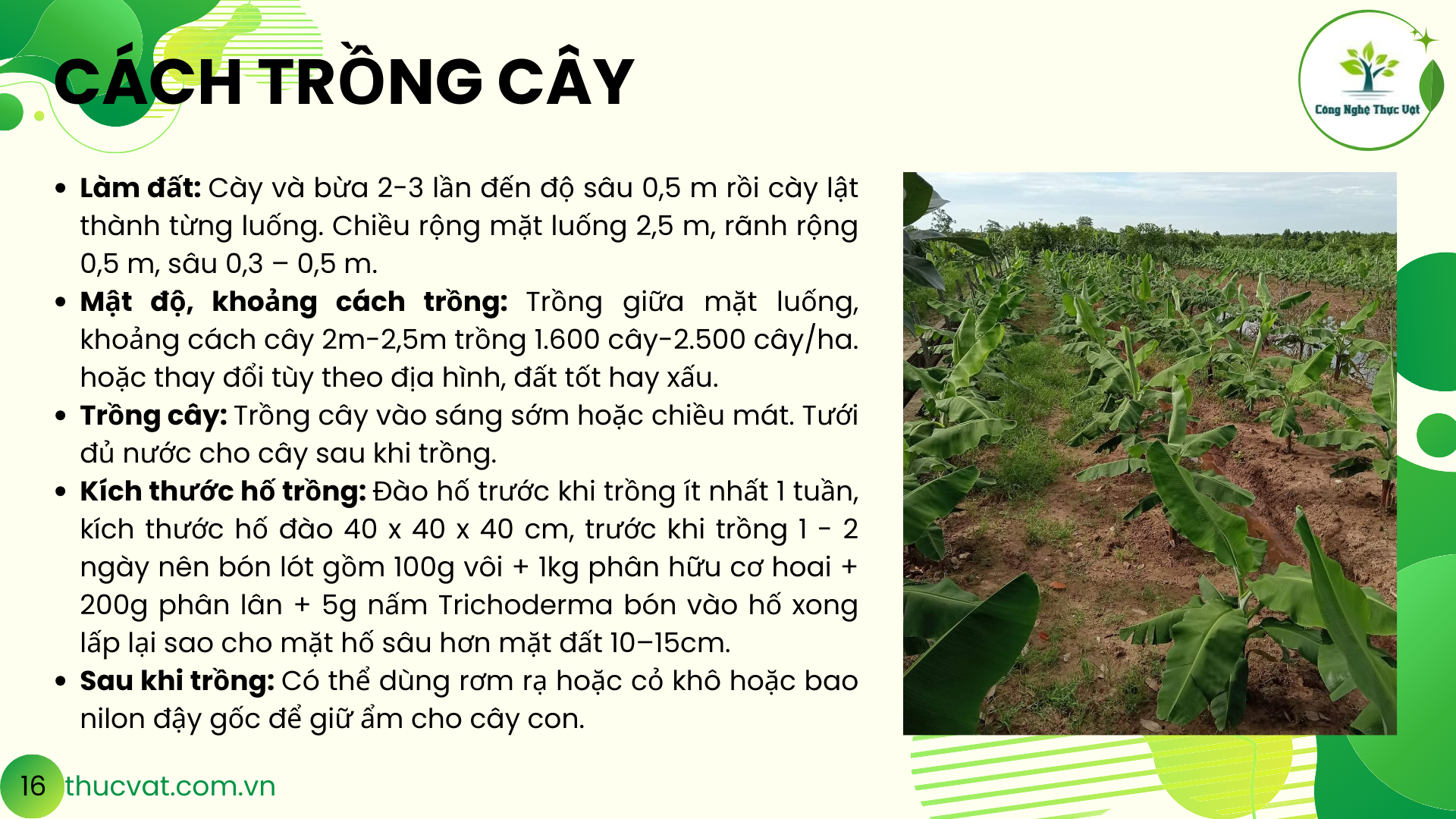 CÁCH TRỒNG CÂY

Công Nghệ Thực Vật

• Làm đất: Cày và bừa 2-3 lần đến độ sâu 0,5 m rồi cày lật thành từng luống. Chiều rộng mặt luống 2,5 m, rãnh rộng 0,5 m, sâu 0,3 – 0,5 m.
• Mật độ, khoảng cách trồng: Trồng giữa mặt luống, khoảng cách cây 2m-2,5m trồng 1.600 cây-2.500 cây/ha. hoặc thay đổi tùy theo địa hình, đất tốt hay xấu.
• Trồng cây: Trồng cây vào sáng sớm hoặc chiều mát. Tưới đủ nước cho cây sau khi trồng.
• Kích thước hố trồng: Đào hố trước khi trồng ít nhất 1 tuần, kích thước hố đào 40 x 40 x 40 cm, trước khi trồng 1 - 2 ngày nên bón lót gồm 100g vôi + 1kg phân hữu cơ hoai + 200g phân lân + 5g nấm Trichoderma bón vào hố xong lấp lại sao cho mặt hố sâu hơn mặt đất 10–15cm.
• Sau khi trồng: Có thể dùng rơm rạ hoặc cỏ khô hoặc bao nilon đậy gốc để giữ ẩm cho cây con.

16 thucvat.com.vn